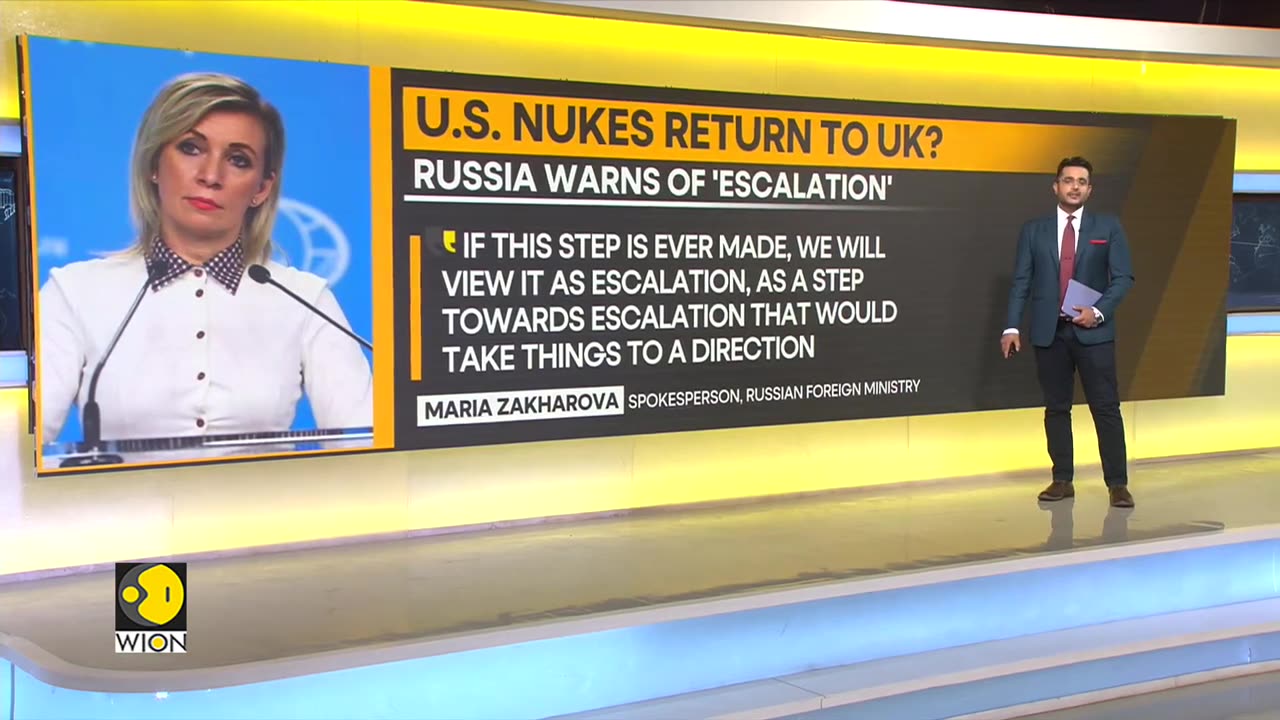 U.S. NUKES RETURN TO UK?

RUSSIA WARNS OF 'ESCALATION'

IF THIS STEP IS EVER MADE, WE WILL VIEW IT AS ESCALATION, AS A STEP TOWARDS ESCALATION THAT WOULD TAKE THINGS TO A DIRECTION

MARIA ZAKHAROVA SPOKESPERSON, RUSSIAN FOREIGN MINISTRY

WION